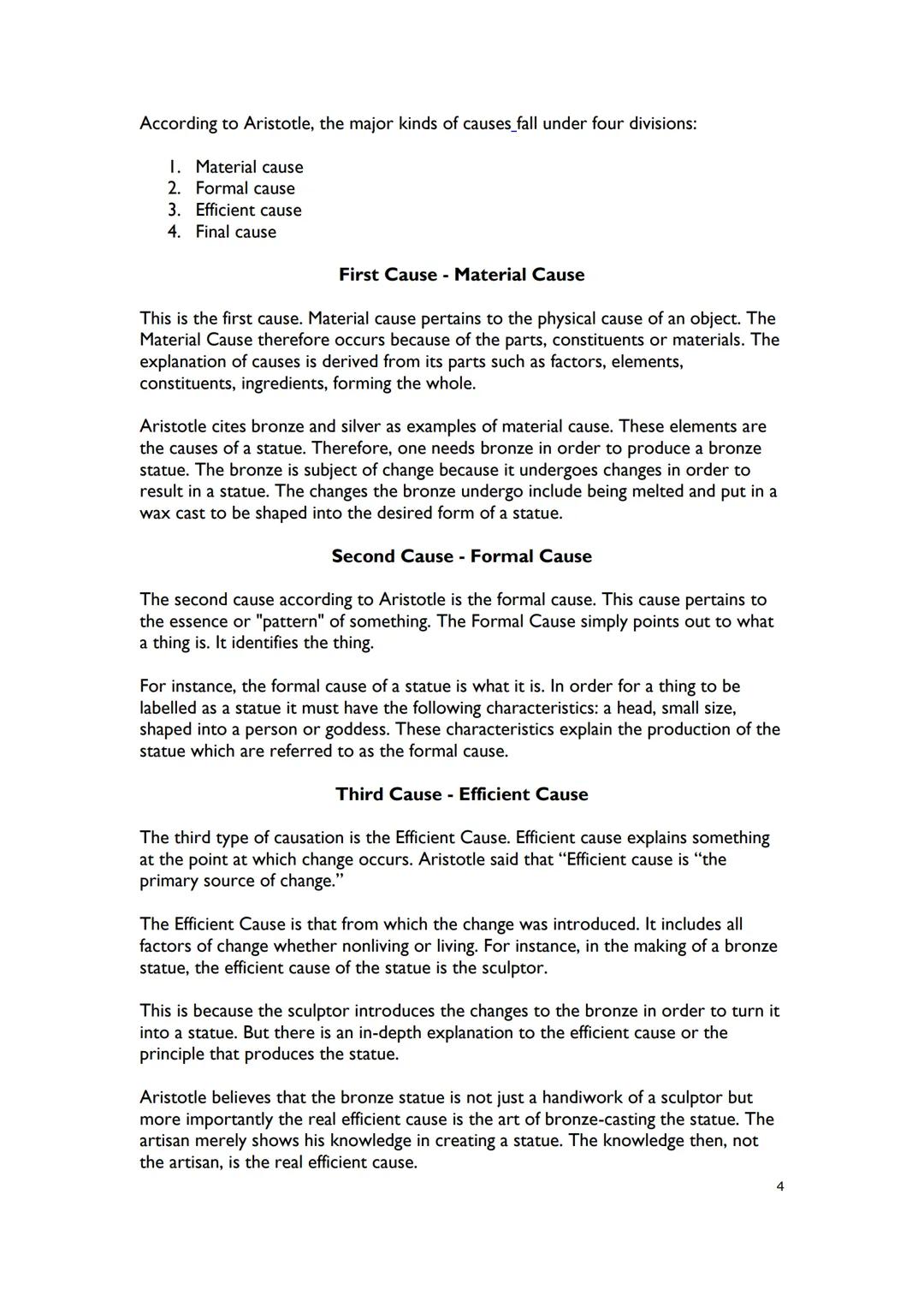 According to Aristotle, the major kinds of causes fall under four divisions:

1. Material cause
2. Formal cause
3. Efficient cause
4. Final cause

First Cause - Material Cause

This is the first cause. Material cause pertains to the physical cause of an object. The Material Cause therefore occurs because of the parts, constituents or materials. The explanation of causes is derived from its parts such as factors, elements, constituents, ingredients, forming the whole.

Aristotle cites bronze and silver as examples of material cause. These elements are the causes of a statue. Therefore, one needs bronze in order to produce a bronze statue. The bronze is subject of change because it undergoes changes in order to result in a statue. The changes the bronze undergo include being melted and put in a wax cast to be shaped into the desired form of a statue.

Second Cause - Formal Cause

The second cause according to Aristotle is the formal cause. This cause pertains to the essence or "pattern" of something. The Formal Cause simply points out to what a thing is. It identifies the thing.

For instance, the formal cause of a statue is what it is. In order for a thing to be labelled as a statue it must have the following characteristics: a head, small size, shaped into a person or goddess. These characteristics explain the production of the statue which are referred to as the formal cause.

Third Cause - Efficient Cause

The third type of causation is the Efficient Cause. Efficient cause explains something at the point at which change occurs. Aristotle said that “Efficient cause is “the primary source of change.”

The Efficient Cause is that from which the change was introduced. It includes all factors of change whether nonliving or living. For instance, in the making of a bronze statue, the efficient cause of the statue is the sculptor.

This is because the sculptor introduces the changes to the bronze in order to turn it into a statue. But there is an in-depth explanation to the efficient cause or the principle that produces the statue.

Aristotle believes that the bronze statue is not just a handiwork of a sculptor but more importantly the real efficient cause is the art of bronze-casting the statue. The artisan merely shows his knowledge in creating a statue. The knowledge then, not the artisan, is the real efficient cause.

4